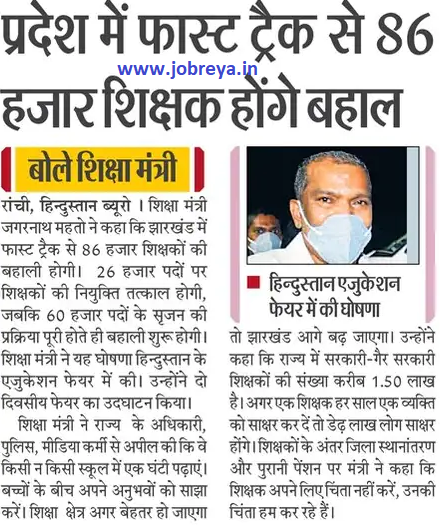 प्रदेश में फास्ट ट्रैक से 86 हजार शिक्षक होंगे बहाल

www.jobreya.in

बोले शिक्षा मंत्री

रांची, हिन्दुस्तान ब्यूरो । शिक्षा मंत्री जगरनाथ महतो ने कहा कि झारखंड में फास्ट ट्रैक से 86 हजार शिक्षकों की बहाली होगी। 26 हजार पदों पर शिक्षकों की नियुक्ति तत्काल होगी, जबकि 60 हजार पदों के सृजन की प्रक्रिया पूरी होते ही बहाली शुरू होगी। शिक्षा मंत्री ने यह घोषणा हिन्दुस्तान के एजुकेशन फेयर में की। उन्होंने दो दिवसीय फेयर का उदघाटन किया।

शिक्षा मंत्री ने राज्य के अधिकारी, पुलिस, मीडिया कर्मी से अपील की कि वे किसी न किसी स्कूल में एक घंटी पढ़ाएं। बच्चों के बीच अपने अनुभवों को साझा करें। शिक्षा क्षेत्र अगर बेहतर हो जाएगा

हिन्दुस्तान एजुकेशन फेयर में की घोषणा

तो झारखंड आगे बढ़ जाएगा। उन्होंने कहा कि राज्य में सरकारी-गैर सरकारी शिक्षकों की संख्या करीब 1.50 लाख है। अगर एक शिक्षक हर साल एक व्यक्ति को साक्षर कर दें तो डेढ़ लाख लोग साक्षर होंगे। शिक्षकों के अंतर जिला स्थानांतरण और पुरानी पेंशन पर मंत्री ने कहा कि शिक्षक अपने लिए चिंता नहीं करें, उनकी चिंता हम कर रहे हैं।